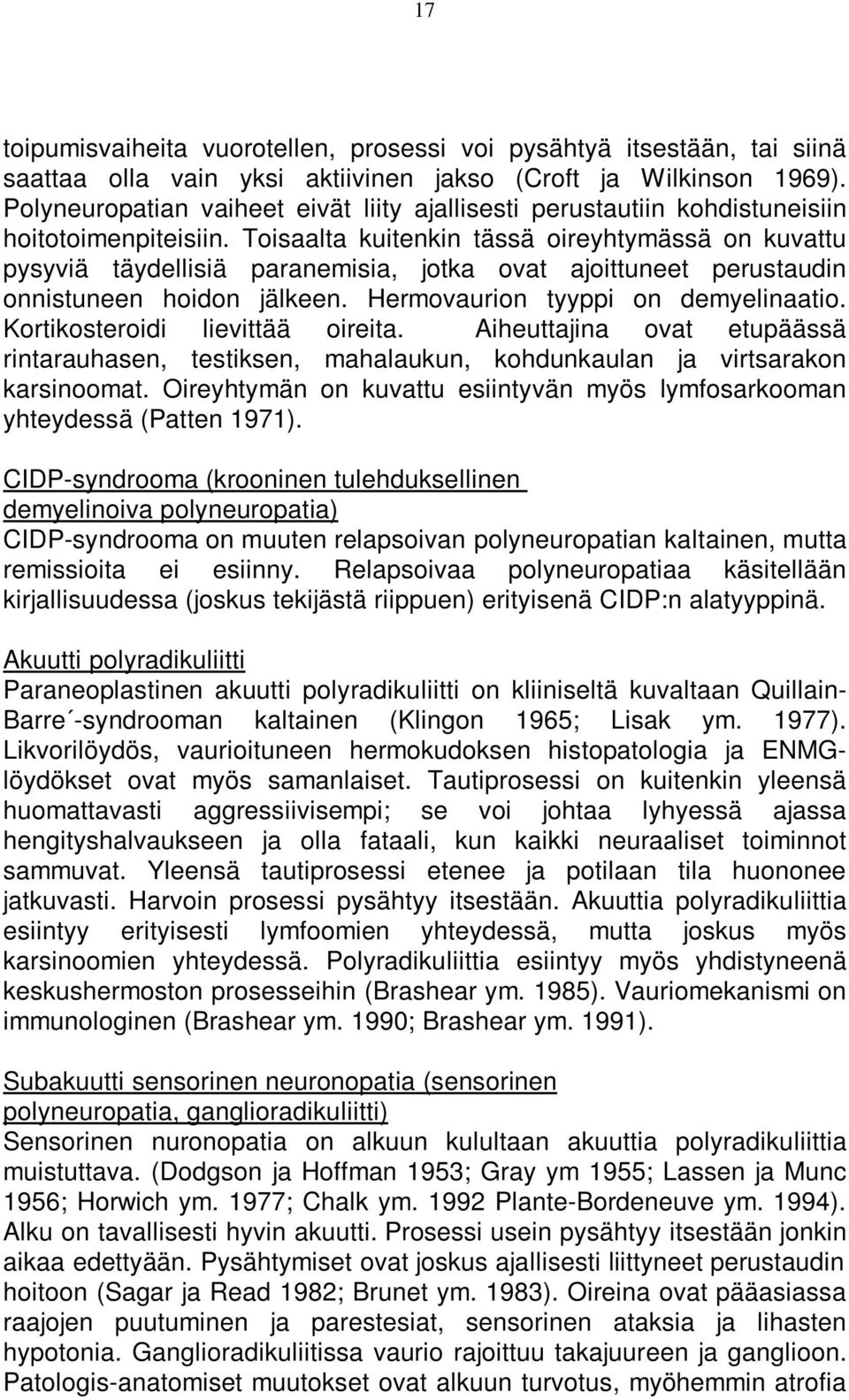 17

toipumisvaiheita vuorotellen, prosessi voi pysähtyä itsestään, tai siinä saattaa olla vain yksi aktiivinen jakso (Croft ja Wilkinson 1969). Polyneuropatian vaiheet eivät liity ajallisesti perustautiin kohdistuneisiin hoitotoimenpiteisiin. Toisaalta kuitenkin tässä oireyhtymässä on kuvattu pysyviä täydellisiä paranemisia, jotka ovat ajoittuneet perustaudin onnistuneen hoidon jälkeen. Hermovaurion tyyppi on demyelinaatio. Kortikosteroidi lievittää oireita. Aiheuttajina ovat etupäässä rintarauhasen, testiksen, mahalaukun, kohdunkaulan ja virtsarakon karsinoomat. Oireyhtymän on kuvattu esiintyvän myös lymfosarkooman yhteydessä (Patten 1971).

CIDP-syndrooma (krooninen tulehduksellinen demyelinoiva polyneuropatia)
CIDP-syndrooma on muuten relapsoivan polyneuropatian kaltainen, mutta remissioita ei esiinny. Relapsoivaa polyneuropatiaa käsitellään kirjallisuudessa (joskus tekijästä riippuen) erityisenä CIDP:n alatyyppinä.

Akuutti polyradikuliitti
Paraneoplastinen akuutti polyradikuliitti on kliiniseltä kuvaltaan Quillain-Barre´-syndrooman kaltainen (Klingon 1965; Lisak ym. 1977). Likvorilöydös, vaurioituneen hermokudoksen histopatologia ja ENMG-löydökset ovat myös samanlaiset. Tautiprosessi on kuitenkin yleensä huomattavasti aggressiivisempi; se voi johtaa lyhyessä ajassa hengityshalvaukseen ja olla fataali, kun kaikki neuraaliset toiminnot sammuvat. Yleensä tautiprosessi etenee ja potilaan tila huononee jatkuvasti. Harvoin prosessi pysähtyy itsestään. Akuuttia polyradikuliittia esiintyy erityisesti lymfoomien yhteydessä, mutta joskus myös karsinoomien yhteydessä. Polyradikuliittia esiintyy myös yhdistyneenä keskushermoston prosesseihin (Brashear ym. 1985). Vauriomekanismi on immunologinen (Brashear ym. 1990; Brashear ym. 1991).

Subakuutti sensorinen neuronopatia (sensorinen polyneuropatia, ganglioradikuliitti)
Sensorinen nuronopatia on alkuun kulultaan akuuttia polyradikuliittia muistuttava. (Dodgson ja Hoffman 1953; Gray ym 1955; Lassen ja Munc 1956; Horwich ym. 1977; Chalk ym. 1992 Plante-Bordeneuve ym. 1994). Alku on tavallisesti hyvin akuutti. Prosessi usein pysähtyy itsestään jonkin aikaa edettyään. Pysähtymiset ovat joskus ajallisesti liittyneet perustaudin hoitoon (Sagar ja Read 1982; Brunet ym. 1983). Oireina ovat pääasiassa raajojen puutuminen ja parestesiat, sensorinen ataksia ja lihasten hypotonia. Ganglioradikuliitissa vaurio rajoittuu takajuureen ja ganglioon. Patologis-anatomiset muutokset ovat alkuun turvotus, myöhemmin atrofia